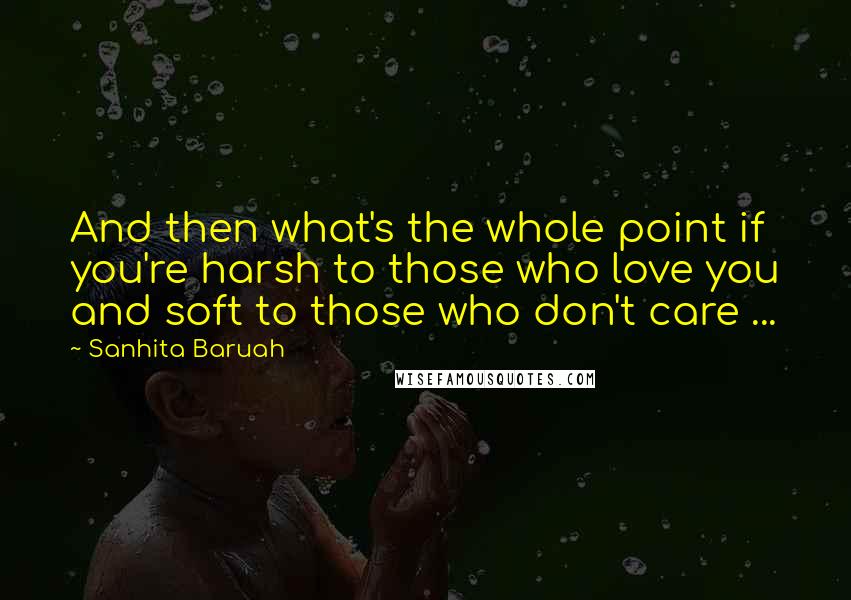 And then what's the whole point if you're harsh to those who love you and soft to those who don't care ...

~ Sanhita Baruah

WISEFAMOUSQUOTES.COM